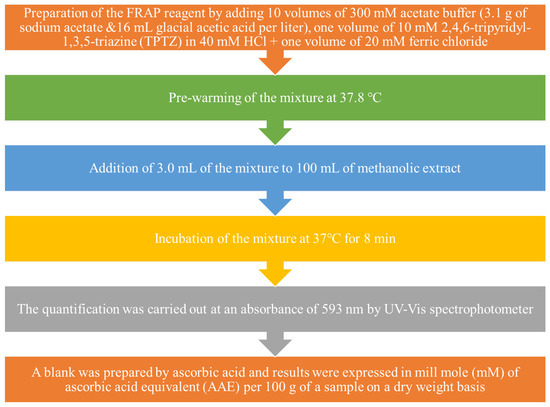 Preparation of the FRAP reagent by adding 10 volumes of 300 mM acetate buffer (3.1 g of sodium acetate &16 mL glacial acetic acid per liter), one volume of 10 mM 2,4,6-tripyridyl-1,3,5-triazine (TPTZ) in 40 mM HCl + one volume of 20 mM ferric chloride

Pre-warming of the mixture at 37.8 °C

Addition of 3.0 mL of the mixture to 100 mL of methanolic extract

Incubation of the mixture at 37°C for 8 min

The quantification was carried out at an absorbance of 593 nm by UV-Vis spectrophotometer

A blank was prepared by ascorbic acid and results were expressed in mill mole (mM) of ascorbic acid equivalent (AAE) per 100 g of a sample on a dry weight basis